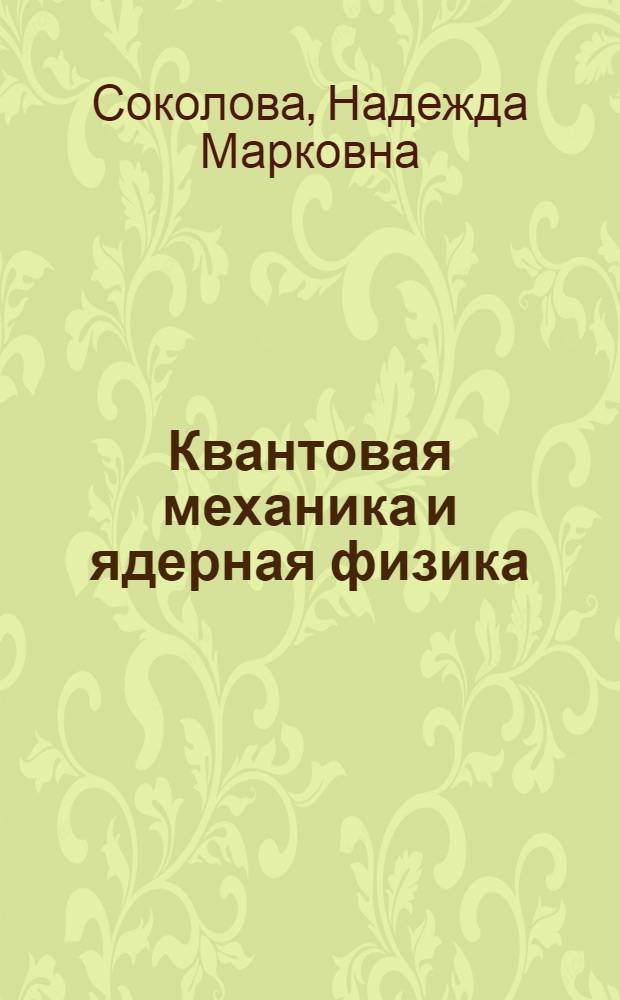 Соколова, Надежда Марковна

Квантовая механика и ядерная физика